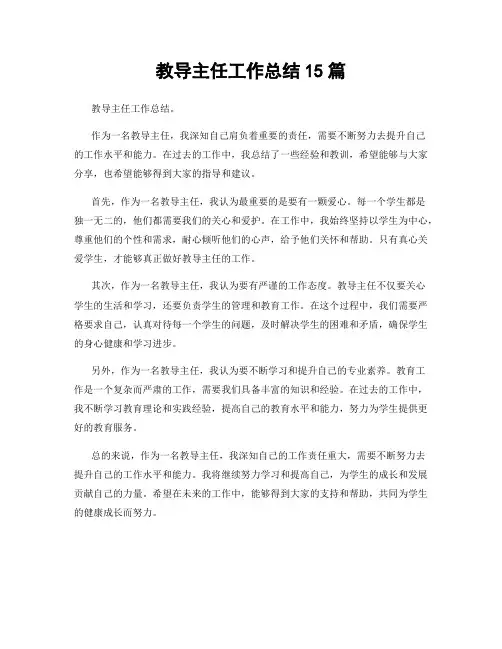 教导主任工作总结 15 篇

教导主任工作总结。

作为一名教导主任，我深知自己肩负着重要的责任，需要不断努力去提升自己的工作水平和能力。在过去的工作中，我总结了一些经验和教训，希望能够与大家分享，也希望能够得到大家的指导和建议。

首先，作为一名教导主任，我认为最重要的是要有一颗爱心。每一个学生都是独一无二的，他们都需要我们的关心和爱护。在工作中，我始终坚持以学生为中心，尊重他们的个性和需求，耐心倾听他们的心声，给予他们关怀和帮助。只有真心关爱学生，才能够真正做好教导主任的工作。

其次，作为一名教导主任，我认为要有严谨的工作态度。教导主任不仅要关心学生的生活和学习，还要负责学生的管理和教育工作。在这个过程中，我们需要严格要求自己，认真对待每一个学生的问题，及时解决学生的困难和矛盾，确保学生的身心健康和学习进步。

另外，作为一名教导主任，我认为要不断学习和提升自己的专业素养。教育工作是一个复杂而严肃的工作，需要我们具备丰富的知识和经验。在过去的工作中，我不断学习教育理论和实践经验，提高自己的教育水平和能力，努力为学生提供更好的教育服务。

总的来说，作为一名教导主任，我深知自己的工作责任重大，需要不断努力去提升自己的工作水平和能力。我将继续努力学习和提高自己，为学生的成长和发展贡献自己的力量。希望在未来的工作中，能够得到大家的支持和帮助，共同为学生的健康成长而努力。